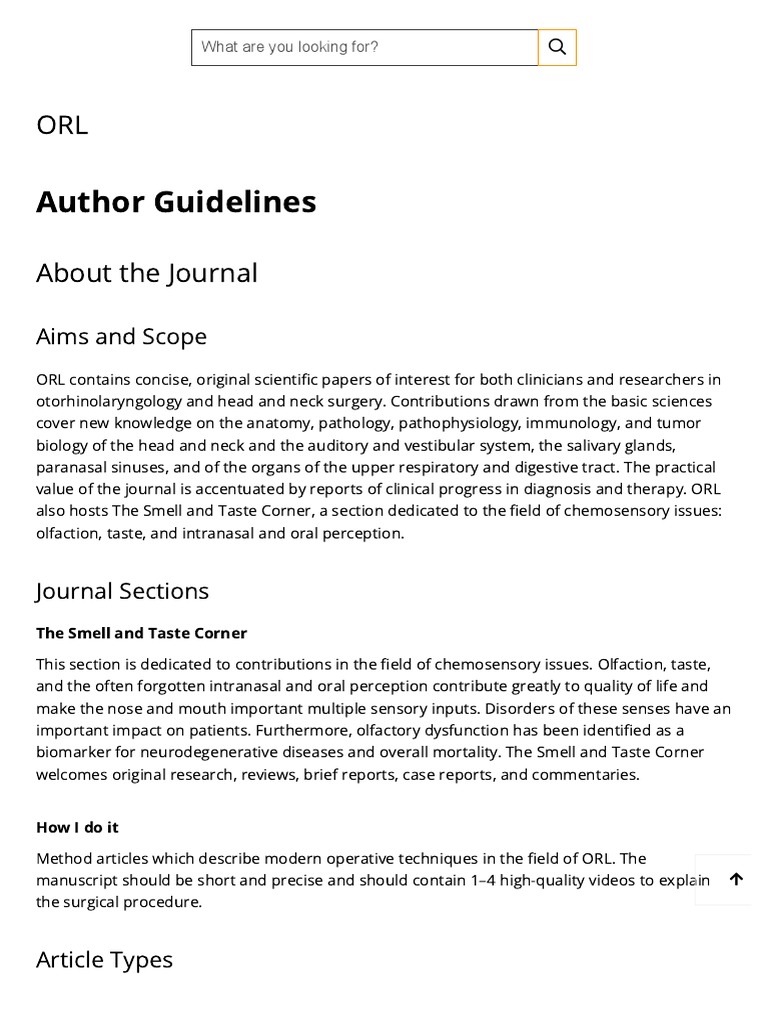 What are you looking for?

ORL

Author Guidelines

About the Journal

Aims and Scope

ORL contains concise, original scientific papers of interest for both clinicians and researchers in otorhinolaryngology and head and neck surgery. Contributions drawn from the basic sciences cover new knowledge on the anatomy, pathology, pathophysiology, immunology, and tumor biology of the head and neck and the auditory and vestibular system, the salivary glands, paranasal sinuses, and of the organs of the upper respiratory and digestive tract. The practical value of the journal is accentuated by reports of clinical progress in diagnosis and therapy. ORL also hosts The Smell and Taste Corner, a section dedicated to the field of chemosensory issues: olfaction, taste, and intranasal and oral perception.

Journal Sections

The Smell and Taste Corner

This section is dedicated to contributions in the field of chemosensory issues. Olfaction, taste, and the often forgotten intranasal and oral perception contribute greatly to quality of life and make the nose and mouth important multiple sensory inputs. Disorders of these senses have an important impact on patients. Furthermore, olfactory dysfunction has been identified as a biomarker for neurodegenerative diseases and overall mortality. The Smell and Taste Corner welcomes original research, reviews, brief reports, case reports, and commentaries.

How I do it

Method articles which describe modern operative techniques in the field of ORL. The manuscript should be short and precise and should contain 1–4 high-quality videos to explain the surgical procedure.

Article Types